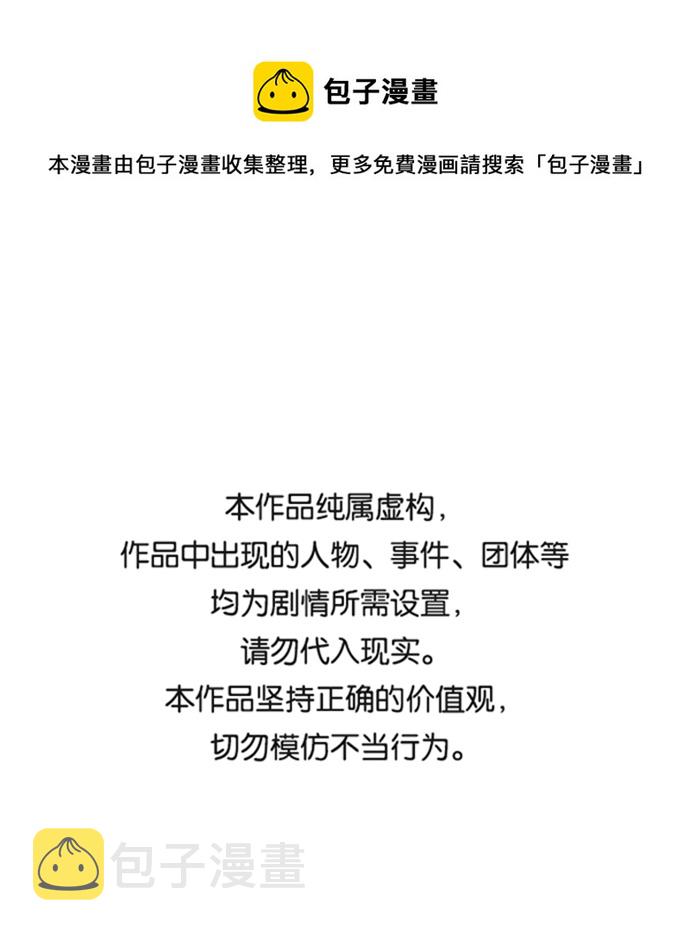 包子漫畫

本漫畫由包子漫畫收集整理，更多免費漫画請搜索「包子漫畫」

本作品纯属虚构，
作品中出现的人物、事件、团体等
均为剧情所需设置，
请勿代入现实。
本作品坚持正确的价值观，
切勿模仿不当行为。

包子漫畫